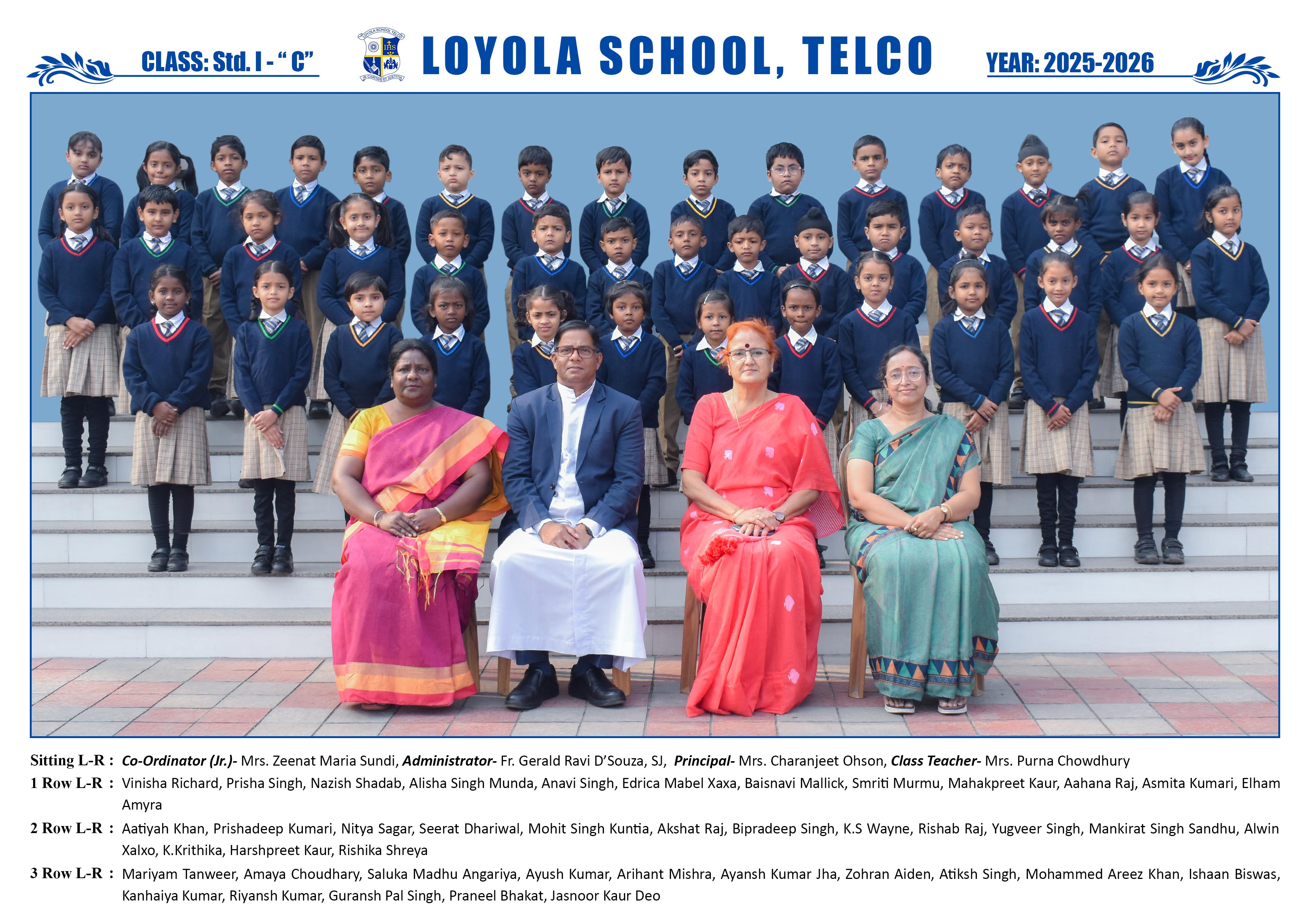 CLASS: Std. I - " C"

LOYOLA SCHOOL, TELCO

YEAR: 2025-2026

Sitting L-R : Co-Ordinator (Jr.)- Mrs. Zeenat Maria Sundi, Administrator- Fr. Gerald Ravi D'Souza, SJ, Principal- Mrs. Charanjeet Ohson, Class Teacher- Mrs. Purna Chowdhury

1 Row L-R : Vinisha Richard, Prisha Singh, Nazish Shadab, Alisha Singh Munda, Anavi Singh, Edrica Mabel Xaxa, Baisnavi Mallick, Smriti Murmu, Mahakpreet Kaur, Aahana Raj, Asmita Kumari, Elham Amyra

2 Row L-R : Aatiyah Khan, Prishadeep Kumari, Nitya Sagar, Seerat Dhariwal, Mohit Singh Kuntia, Akshat Raj, Bipradeep Singh, K.S Wayne, Rishab Raj, Yugveer Singh, Mankirat Singh Sandhu, Alwin Xalxo, K.Krithika, Harshpreet Kaur, Rishika Shreya

3 Row L-R : Mariyam Tanweer, Amaya Choudhary, Saluka Madhu Angariya, Ayush Kumar, Arihant Mishra, Ayansh Kumar Jha, Zohran Aiden, Atiksh Singh, Mohammed Areez Khan, Ishaan Biswas, Kanhaiya Kumar, Riyansh Kumar, Guransh Pal Singh, Praneel Bhakat, Jasnoor Kaur Deo